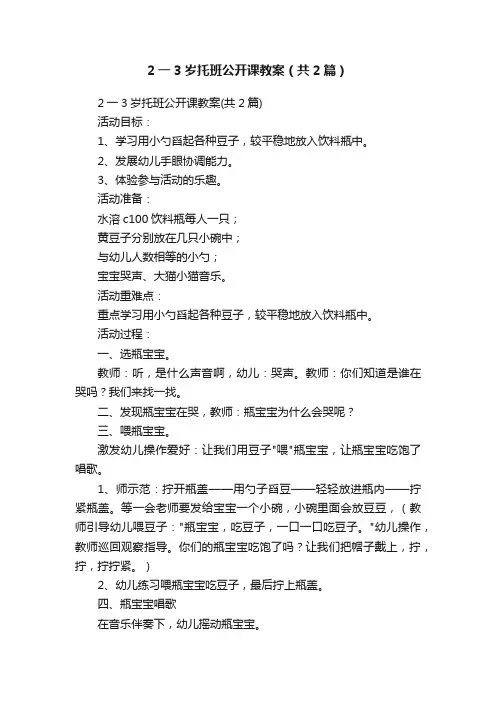 2 一 3 岁托班公开课教案（共 2 篇）

2 一 3 岁托班公开课教案(共 2 篇)

活动目标：

1、学习用小勺舀起各种豆子，较平稳地放入饮料瓶中。

2、发展幼儿手眼协调能力。

3、体验参与活动的乐趣。

活动准备：

水溶 c100 饮料瓶每人一只；

黄豆子分别放在几只小碗中；

与幼儿人数相等的小勺；

宝宝哭声、大猫小猫音乐。

活动重难点：

重点学习用小勺舀起各种豆子，较平稳地放入饮料瓶中。

活动过程：

一、选瓶宝宝。

教师：听，是什么声音啊，幼儿：哭声。教师：你们知道是谁在哭吗？我们来找一找。

二、发现瓶宝宝在哭，教师：瓶宝宝为什么会哭呢？

三、喂瓶宝宝。

激发幼儿操作爱好：让我们用豆子"喂"瓶宝宝，让瓶宝宝吃饱了唱歌。

1、师示范：拧开瓶盖——用勺子舀豆——轻轻放进瓶内——拧紧瓶盖。等一会老师要发给宝宝一个小碗，小碗里面会放豆豆，（教师引导幼儿喂豆子："瓶宝宝，吃豆子，一口一口吃豆子。"幼儿操作，教师巡回观察指导。你们的瓶宝宝吃饱了吗？让我们把帽子戴上，拧，拧，拧拧紧。）

2、幼儿练习喂瓶宝宝吃豆子，最后拧上瓶盖。

四、瓶宝宝唱歌

在音乐伴奏下，幼儿摇动瓶宝宝。